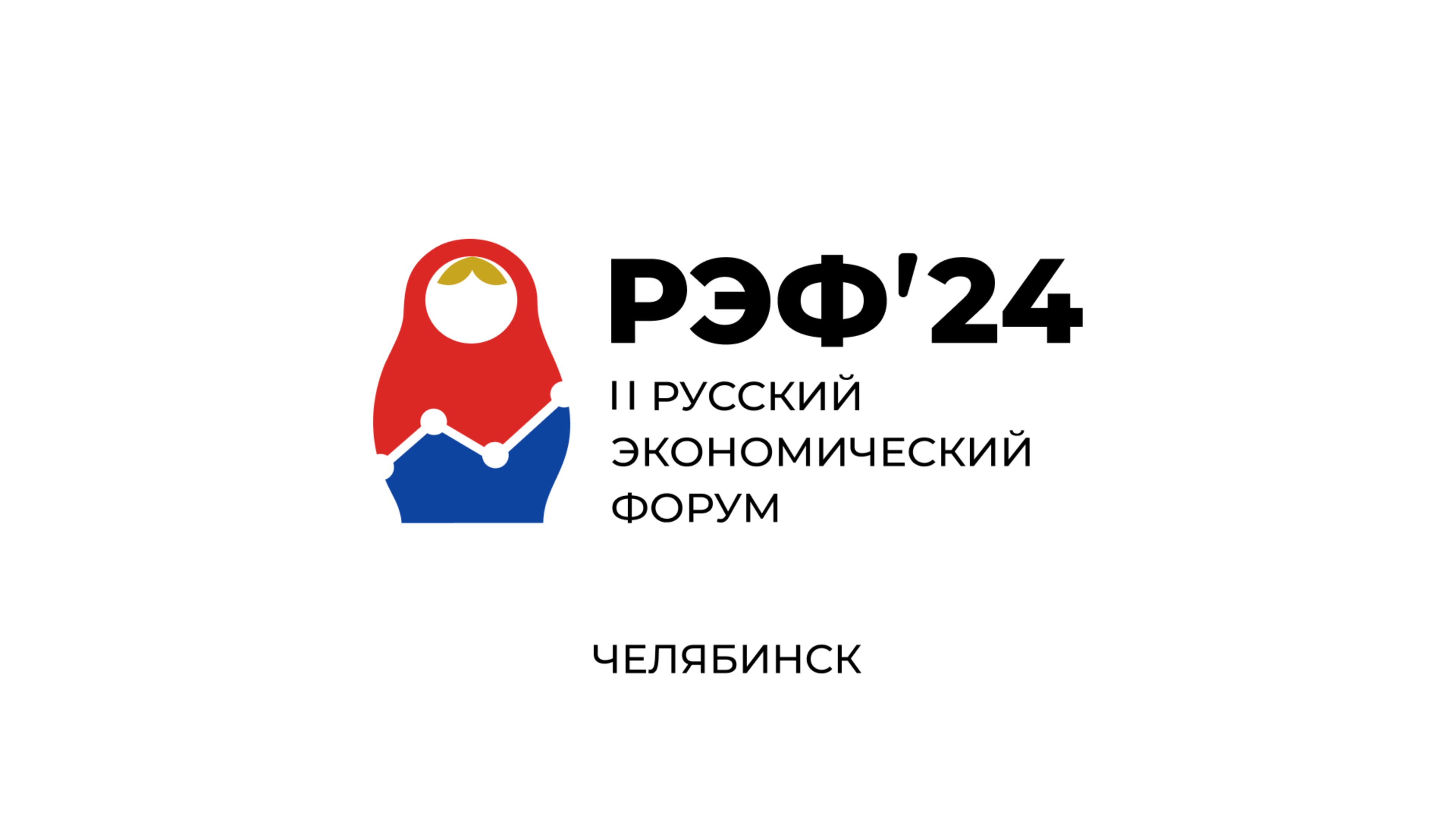 РЭФ'24

II РУССКИЙ ЭКОНОМИЧЕСКИЙ ФОРУМ

ЧЕЛЯБИНСК